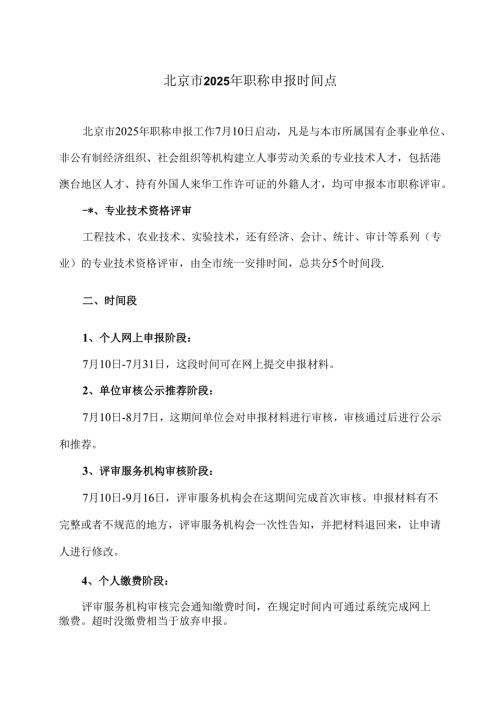 北京市2025年职称申报时间点

北京市2025年职称申报工作7月10日启动，凡是与本市所属国有企事业单位、非公有制经济组织、社会组织等机构建立人事劳动关系的专业技术人才，包括港澳台地区人才、持有外国人来华工作许可证的外籍人才，均可申报本市职称评审。

-*、专业技术资格评审

工程技术、农业技术、实验技术，还有经济、会计、统计、审计等系列（专业）的专业技术资格评审，由全市统一安排时间，总共分5个时间段.

二、时间段

1、个人网上申报阶段：

7月10日-7月31日，这段时间可在网上提交申报材料。

2、单位审核公示推荐阶段：

7月10日-8月7日，这期间单位会对申报材料进行审核，审核通过后进行公示和推荐。

3、评审服务机构审核阶段：

7月10日-9月16日，评审服务机构会在这期间完成首次审核。申报材料有不完整或者不规范的地方，评审服务机构会一次性告知，并把材料退回来，让申请人进行修改。

4、个人缴费阶段：

评审服务机构审核完会通知缴费时间，在规定时间内可通过系统完成网上缴费。超时没缴费相当于放弃申报。